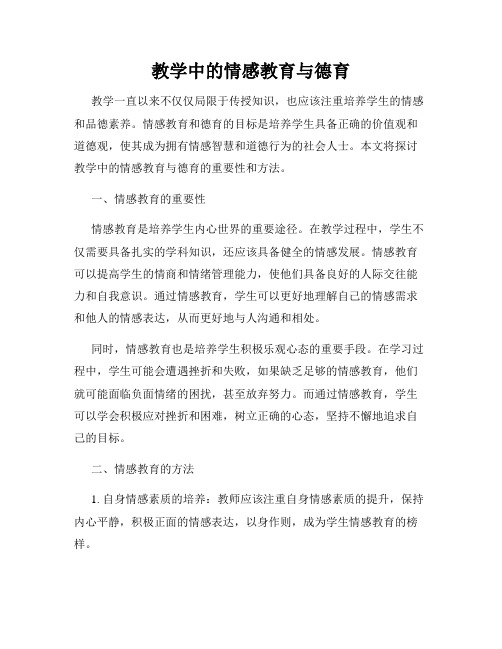 教学中的情感教育与德育

教学一直以来不仅仅局限于传授知识，也应该注重培养学生的情感和品德素养。情感教育和德育的目标是培养学生具备正确的价值观和道德观，使其成为拥有情感智慧和道德行为的社会人士。本文将探讨教学中的情感教育与德育的重要性和方法。

一、情感教育的重要性

情感教育是培养学生内心世界的重要途径。在教学过程中，学生不仅需要具备扎实的学科知识，还应该具备健全的情感发展。情感教育可以提高学生的情商和情绪管理能力，使他们具备良好的人际交往能力和自我意识。通过情感教育，学生可以更好地理解自己的情感需求和他人的情感表达，从而更好地与人沟通和相处。

同时，情感教育也是培养学生积极乐观心态的重要手段。在学习过程中，学生可能会遭遇挫折和失败，如果缺乏足够的情感教育，他们就可能面临负面情绪的困扰，甚至放弃努力。而通过情感教育，学生可以学会积极应对挫折和困难，树立正确的心态，坚持不懈地追求自己的目标。

二、情感教育的方法

1. 自身情感素质的培养：教师应该注重自身情感素质的提升，保持内心平静，积极正面的情感表达，以身作则，成为学生情感教育的榜样。